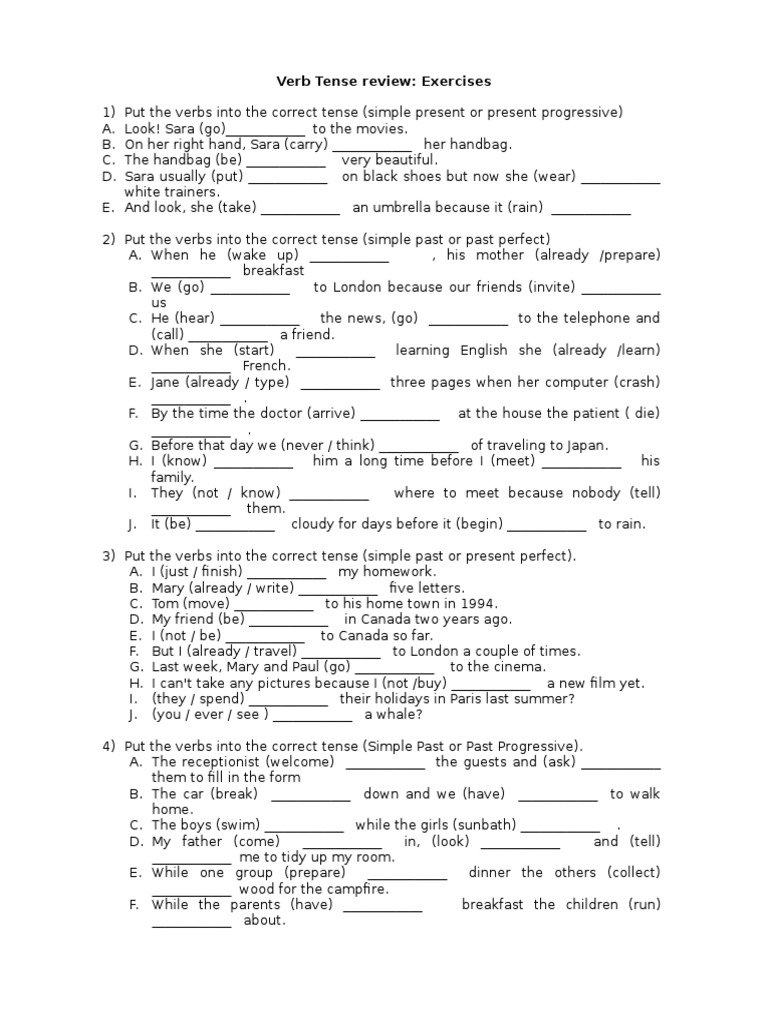 Verb Tense review: Exercises

1) Put the verbs into the correct tense (simple present or present progressive)
A. Look! Sara (go)___________ to the movies.
B. On her right hand, Sara (carry) ___________ her handbag.
C. The handbag (be) ___________ very beautiful.
D. Sara usually (put) ___________ on black shoes but now she (wear) ___________ white trainers.
E. And look, she (take) ___________ an umbrella because it (rain) ___________

2) Put the verbs into the correct tense (simple past or past perfect)
A. When he (wake up) ___________ , his mother (already /prepare) ___________ breakfast
B. We (go) ___________ to London because our friends (invite) ___________ us
C. He (hear) ___________ the news, (go) ___________ to the telephone and (call) ___________ a friend.
D. When she (start) ___________ learning English she (already /learn) ___________ French.
E. Jane (already / type) ___________ three pages when her computer (crash) ___________ .
F. By the time the doctor (arrive) ___________ at the house the patient ( die) ___________ .
G. Before that day we (never / think) ___________ of traveling to Japan.
H. I (know) ___________ him a long time before I (meet) ___________ his family.
I. They (not / know) ___________ where to meet because nobody (tell) ___________ them.
J. It (be) ___________ cloudy for days before it (begin) ___________ to rain.

3) Put the verbs into the correct tense (simple past or present perfect).
A. I (just / finish) ___________ my homework.
B. Mary (already / write) ___________ five letters.
C. Tom (move) ___________ to his home town in 1994.
D. My friend (be) ___________ in Canada two years ago.
E. I (not / be) ___________ to Canada so far.
F. But I (already / travel) ___________ to London a couple of times.
G. Last week, Mary and Paul (go) ___________ to the cinema.
H. I can't take any pictures because I (not /buy) ___________ a new film yet.
I. (they / spend) ___________ their holidays in Paris last summer?
J. (you / ever / see ) ___________ a whale?

4) Put the verbs into the correct tense (Simple Past or Past Progressive).
A. The receptionist (welcome) ___________ the guests and (ask) ___________ them to fill in the form
B. The car (break) ___________ down and we (have) ___________ to walk home.
C. The boys (swim) ___________ while the girls (sunbath) ___________ .
D. My father (come) ___________ in, (look) ___________ and (tell) ___________ me to tidy up my room.
E. While one group (prepare) ___________ dinner the others (collect) ___________ wood for the campfire.
F. While the parents (have) ___________ breakfast the children (run) ___________ about.